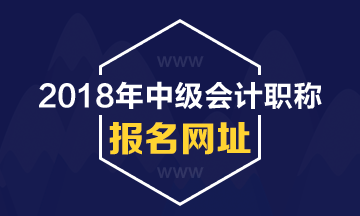 WWW

2018年中级会计职称

报名网址

WWW